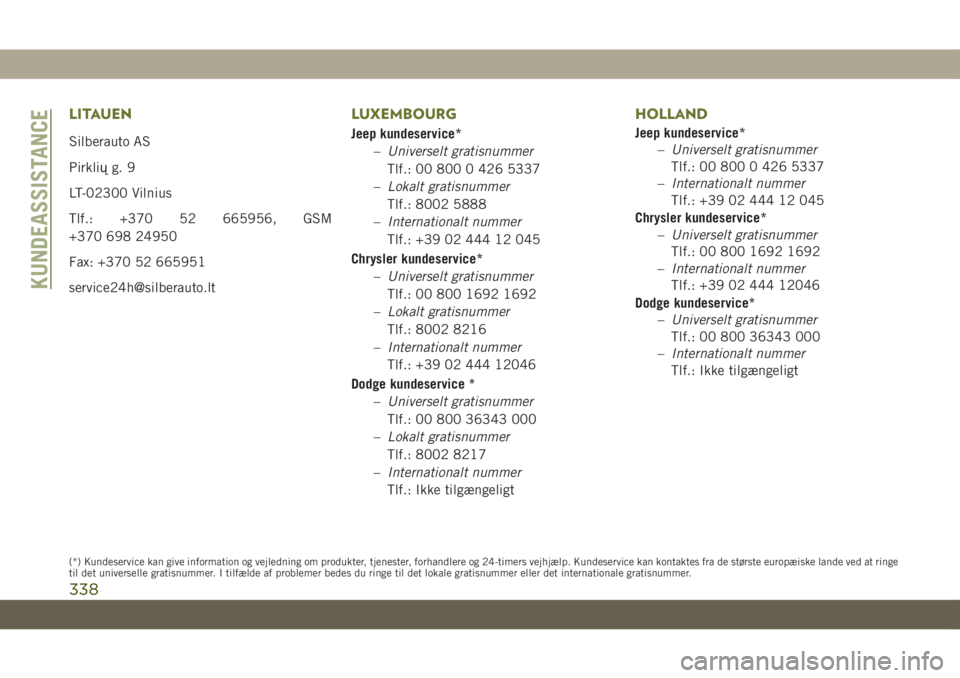 KUNDEASSISTANCE

LITAUEN

Silberauto AS

Pirklių g. 9

LT-02300 Vilnius

Tlf.: +370 52 665956, GSM +370 698 24950

Fax: +370 52 665951

service24h@silberauto.lt

LUXEMBOURG

Jeep kundeservice*

– Universelt gratisnummer
Tlf.: 00 800 0 426 5337

– Lokalt gratisnummer
Tlf.: 8002 5888

– Internationalt nummer
Tlf.: +39 02 444 12 045

Chrysler kundeservice*

– Universelt gratisnummer
Tlf.: 00 800 1692 1692

– Lokalt gratisnummer
Tlf.: 8002 8216

– Internationalt nummer
Tlf.: +39 02 444 12046

Dodge kundeservice *

– Universelt gratisnummer
Tlf.: 00 800 36343 000

– Lokalt gratisnummer
Tlf.: 8002 8217

– Internationalt nummer
Tlf.: Ikke tilgængeligt

HOLLAND

Jeep kundeservice*

– Universelt gratisnummer
Tlf.: 00 800 0 426 5337

– Internationalt nummer
Tlf.: +39 02 444 12 045

Chrysler kundeservice*

– Universelt gratisnummer
Tlf.: 00 800 1692 1692

– Internationalt nummer
Tlf.: +39 02 444 12046

Dodge kundeservice*

– Universelt gratisnummer
Tlf.: 00 800 36343 000

– Internationalt nummer
Tlf.: Ikke tilgængeligt

(*) Kundeservice kan give information og vejledning om produkter, tjenester, forhandlere og 24-timers vejhjælp. Kundeservice kan kontaktes fra de største europæiske lande ved at ringe til det universelle gratisnummer. I tilfælde af problemer bedes du ringe til det lokale gratisnummer eller det internationale gratisnummer.

338

carmanualsonline.info